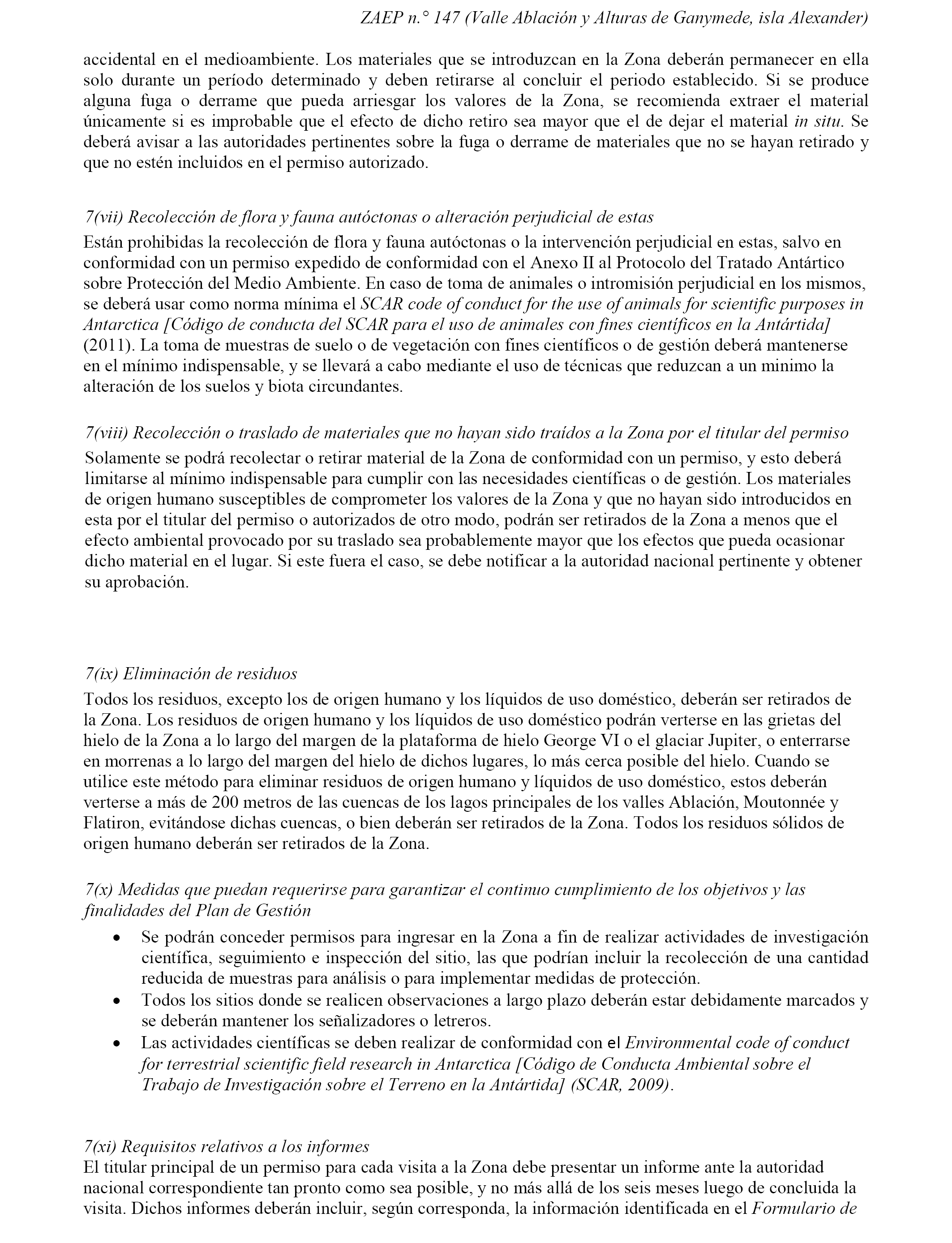 ZAEP n.° 147 (Valle Ablación y Alturas de Ganymede, isla Alexander)

accidental en el medioambiente. Los materiales que se introduzcan en la Zona deberán permanecer en ella solo durante un período determinado y deben retirarse al concluir el periodo establecido. Si se produce alguna fuga o derrame que pueda arriesgar los valores de la Zona, se recomienda extraer el material únicamente si es improbable que el efecto de dicho retiro sea mayor que el de dejar el material in situ. Se deberá avisar a las autoridades pertinentes sobre la fuga o derrame de materiales que no se hayan retirado y que no estén incluidos en el permiso autorizado.

7(vii) Recolección de flora y fauna autóctonas o alteración perjudicial de estas
Están prohibidas la recolección de flora y fauna autóctonas o la intervención perjudicial en estas, salvo en conformidad con un permiso expedido de conformidad con el Anexo II al Protocolo del Tratado Antártico sobre Protección del Medio Ambiente. En caso de toma de animales o intromisión perjudicial en los mismos, se deberá usar como norma mínima el SCAR code of conduct for the use of animals for scientific purposes in Antarctica [Código de conducta del SCAR para el uso de animales con fines científicos en la Antártida] (2011). La toma de muestras de suelo o de vegetación con fines científicos o de gestión deberá mantenerse en el mínimo indispensable, y se llevará a cabo mediante el uso de técnicas que reduzcan a un minimo la alteración de los suelos y biota circundantes.

7(viii) Recolección o traslado de materiales que no hayan sido traídos a la Zona por el titular del permiso
Solamente se podrá recolectar o retirar material de la Zona de conformidad con un permiso, y esto deberá limitarse al mínimo indispensable para cumplir con las necesidades científicas o de gestión. Los materiales de origen humano susceptibles de comprometer los valores de la Zona y que no hayan sido introducidos en esta por el titular del permiso o autorizados de otro modo, podrán ser retirados de la Zona a menos que el efecto ambiental provocado por su traslado sea probablemente mayor que los efectos que pueda ocasionar dicho material en el lugar. Si este fuera el caso, se debe notificar a la autoridad nacional pertinente y obtener su aprobación.

7(ix) Eliminación de residuos
Todos los residuos, excepto los de origen humano y los líquidos de uso doméstico, deberán ser retirados de la Zona. Los residuos de origen humano y los líquidos de uso doméstico podrán verterse en las grietas del hielo de la Zona a lo largo del margen de la plataforma de hielo George VI o el glaciar Jupiter, o enterrarse en morrenas a lo largo del margen del hielo de dichos lugares, lo más cerca posible del hielo. Cuando se utilice este método para eliminar residuos de origen humano y líquidos de uso doméstico, estos deberán verterse a más de 200 metros de las cuencas de los lagos principales de los valles Ablación, Moutonnée y Flatiron, evitándose dichas cuencas, o bien deberán ser retirados de la Zona. Todos los residuos sólidos de origen humano deberán ser retirados de la Zona.

7(x) Medidas que puedan requerirse para garantizar el continuo cumplimiento de los objetivos y las finalidades del Plan de Gestión
• Se podrán conceder permisos para ingresar en la Zona a fin de realizar actividades de investigación científica, seguimiento e inspección del sitio, las que podrían incluir la recolección de una cantidad reducida de muestras para análisis o para implementar medidas de protección.
• Todos los sitios donde se realicen observaciones a largo plazo deberán estar debidamente marcados y se deberán mantener los señalizadores o letreros.
• Las actividades científicas se deben realizar de conformidad con el Environmental code of conduct for terrestrial scientific field research in Antarctica [Código de Conducta Ambiental sobre el Trabajo de Investigación sobre el Terreno en la Antártida] (SCAR, 2009).

7(xi) Requisitos relativos a los informes
El titular principal de un permiso para cada visita a la Zona debe presentar un informe ante la autoridad nacional correspondiente tan pronto como sea posible, y no más allá de los seis meses luego de concluida la visita. Dichos informes deberán incluir, según corresponda, la información identificada en el Formulario de